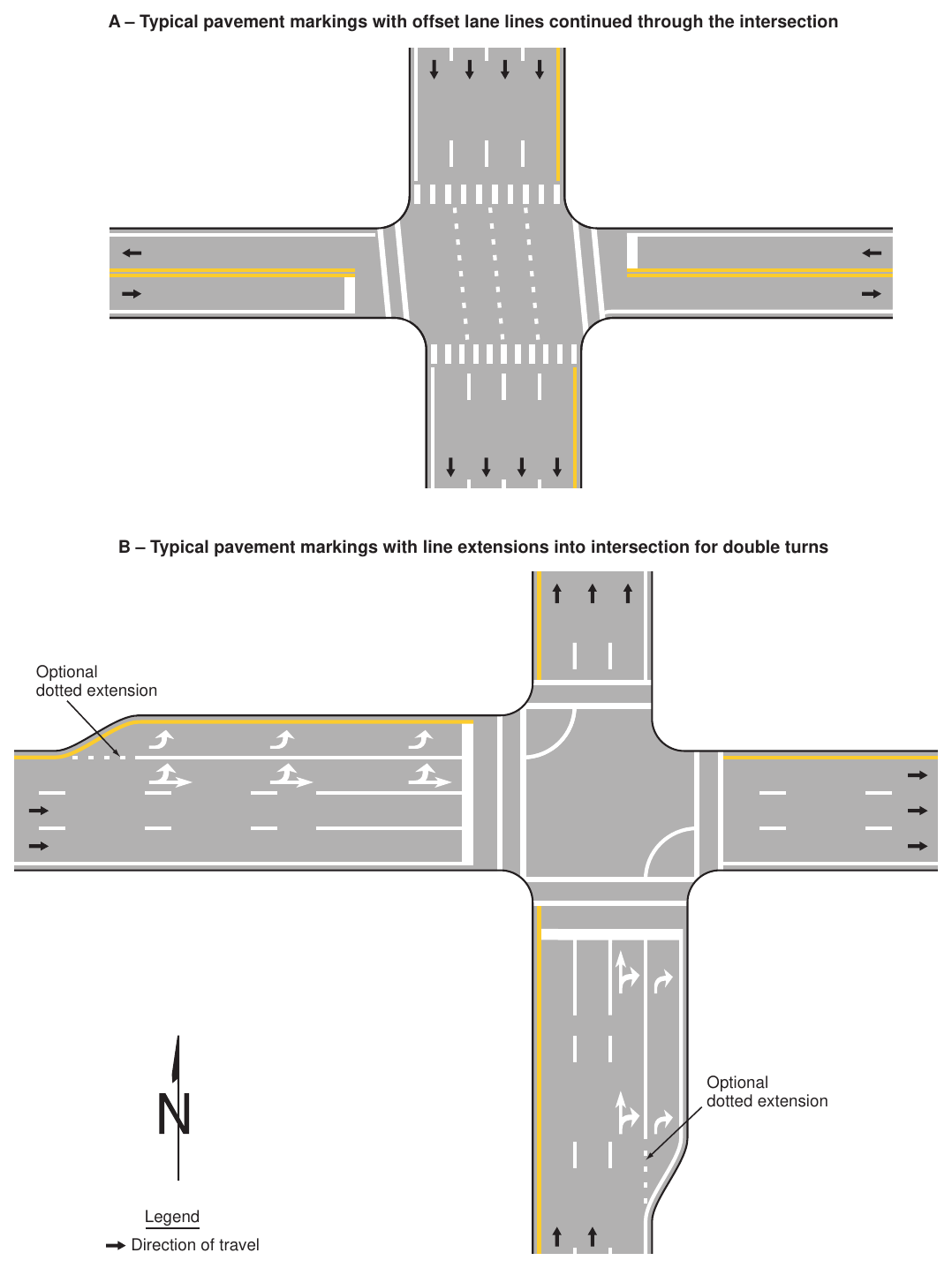 A – Typical pavement markings with offset lane lines continued through the intersection

B – Typical pavement markings with line extensions into intersection for double turns

Optional dotted extension

Optional dotted extension

N

Legend

Direction of travel